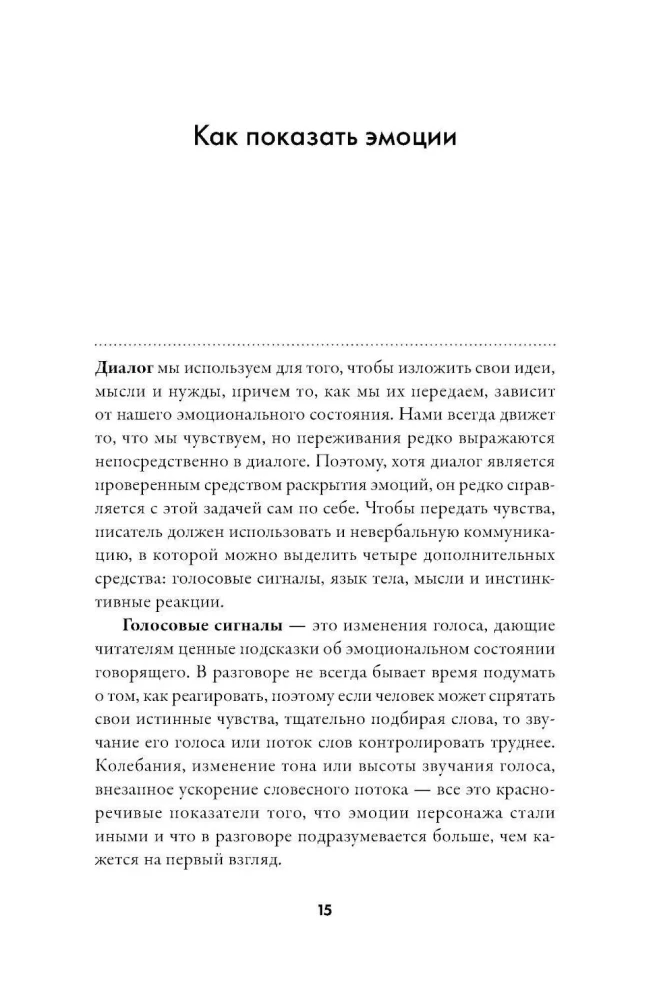 Как показать эмоции

**Диалог** мы используем для того, чтобы изложить свои идеи, мысли и нужды, причем то, как мы их передаем, зависит от нашего эмоционального состояния. Нами всегда движет то, что мы чувствуем, но переживания редко выражаются непосредственно в диалоге. Поэтому, хотя диалог является проверенным средством раскрытия эмоций, он редко справляется с этой задачей сам по себе. Чтобы передать чувства, писатель должен использовать и невербальную коммуникацию, в которой можно выделить четыре дополнительных средства: голосовые сигналы, язык тела, мысли и инстинктивные реакции.

**Голосовые сигналы** — это изменения голоса, дающие читателям ценные подсказки об эмоциональном состоянии говорящего. В разговоре не всегда бывает время подумать о том, как реагировать, поэтому если человек может спрятать свои истинные чувства, тщательно подбирая слова, то звучание его голоса или поток слов контролировать труднее. Колебания, изменение тона или высоты звучания голоса, внезапное ускорение словесного потока — все это красноречивые показатели того, что эмоции персонажа стали иными и что в разговоре подразумевается больше, чем кажется на первый взгляд.

15